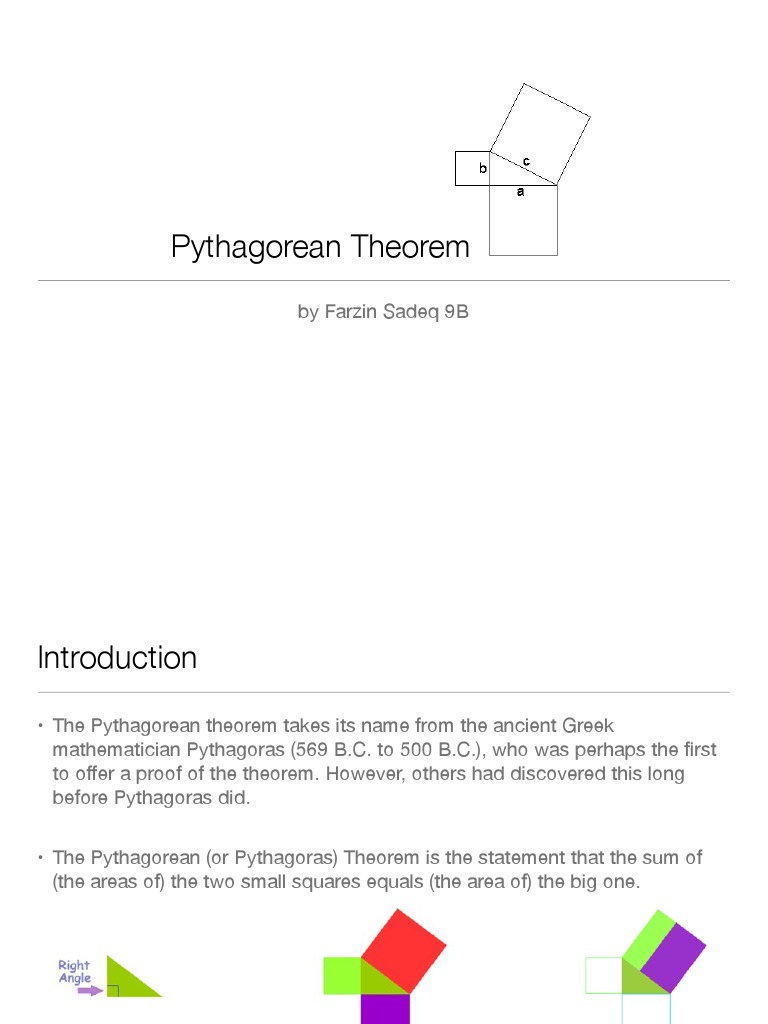 b
c
a

Pythagorean Theorem

by Farzin Sadeq 9B

Introduction

• The Pythagorean theorem takes its name from the ancient Greek mathematician Pythagoras (569 B.C. to 500 B.C.), who was perhaps the first to offer a proof of the theorem. However, others had discovered this long before Pythagoras did.

• The Pythagorean (or Pythagoras) Theorem is the statement that the sum of (the areas of) the two small squares equals (the area of) the big one.

Right Angle